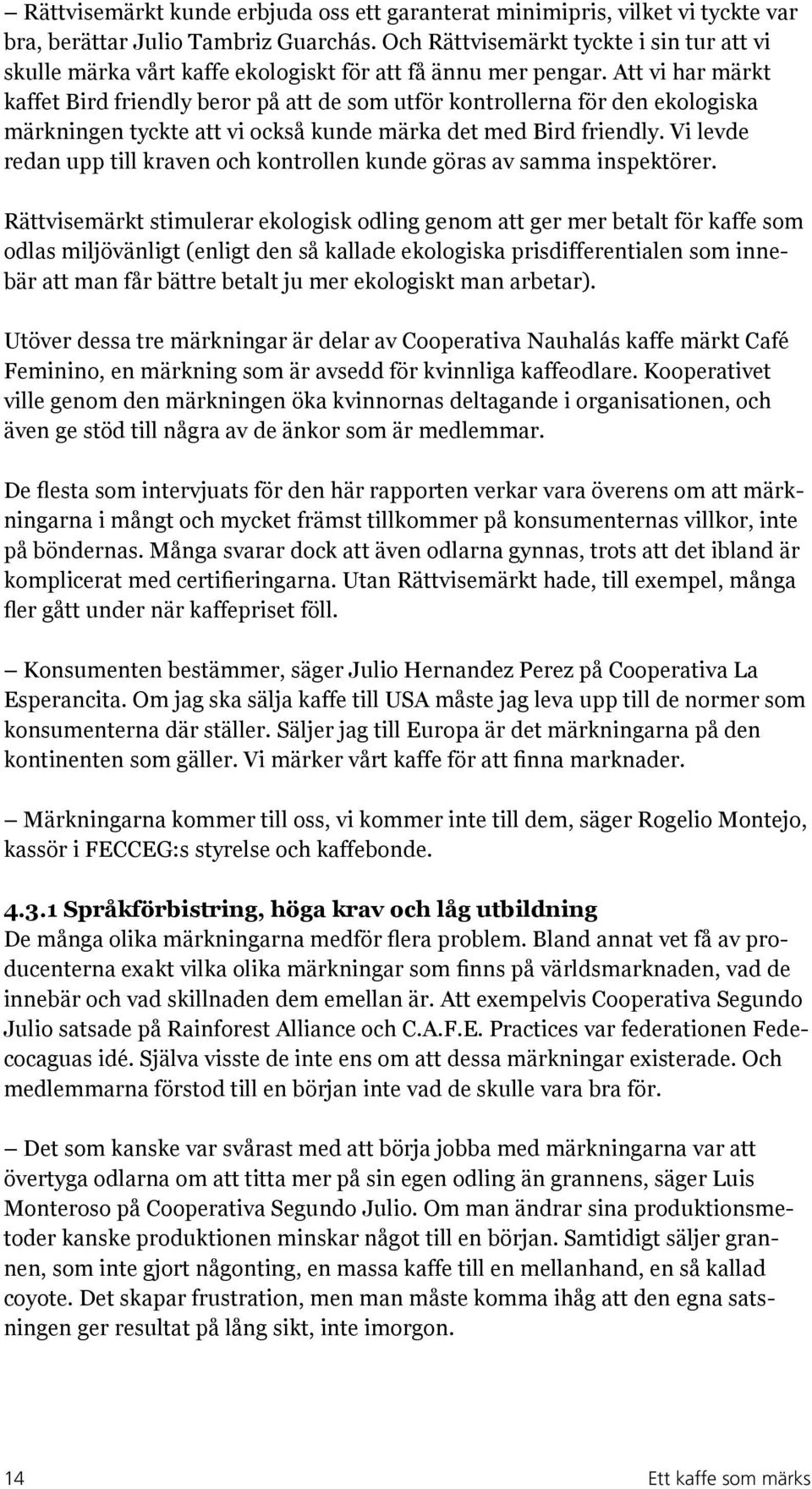 – Rättvisemärkt kunde erbjuda oss ett garanterat minimipris, vilket vi tyckte var bra, berättar Julio Tambriz Guarchás. Och Rättvisemärkt tyckte i sin tur att vi skulle märka vårt kaffe ekologiskt för att få ännu mer pengar. Att vi har märkt kaffet Bird friendly beror på att de som utför kontrollerna för den ekologiska märkningen tyckte att vi också kunde märka det med Bird friendly. Vi levde redan upp till kraven och kontrollen kunde göras av samma inspektörer.

Rättvisemärkt stimulerar ekologisk odling genom att ger mer betalt för kaffe som odlas miljövänligt (enligt den så kallade ekologiska prisdifferentialen som innebär att man får bättre betalt ju mer ekologiskt man arbetar).

Utöver dessa tre märkningar är delar av Cooperativa Nauhalás kaffe märkt Café Feminino, en märkning som är avsedd för kvinnliga kaffeodlare. Kooperativet ville genom den märkningen öka kvinnornas deltagande i organisationen, och även ge stöd till några av de änkor som är medlemmar.

De flesta som intervjuats för den här rapporten verkar vara överens om att märkningarna i mångt och mycket främst tillkommer på konsumenternas villkor, inte på böndernas. Många svarar dock att även odlarna gynnas, trots att det ibland är komplicerat med certifieringarna. Utan Rättvisemärkt hade, till exempel, många fler gått under när kaffepriset föll.

– Konsumenten bestämmer, säger Julio Hernandez Perez på Cooperativa La Esperancita. Om jag ska sälja kaffe till USA måste jag leva upp till de normer som konsumenterna där ställer. Säljer jag till Europa är det märkningarna på den kontinenten som gäller. Vi märker vårt kaffe för att finna marknader.

– Märkningarna kommer till oss, vi kommer inte till dem, säger Rogelio Montejo, kassör i FECCEG:s styrelse och kaffebonde.

4.3.1 Språkförbistring, höga krav och låg utbildning
De många olika märkningarna medför flera problem. Bland annat vet få av producenterna exakt vilka olika märkningar som finns på världsmarknaden, vad de innebär och vad skillnaden dem emellan är. Att exempelvis Cooperativa Segundo Julio satsade på Rainforest Alliance och C.A.F.E. Practices var federationen Fedecocaguas idé. Själva visste de inte ens om att dessa märkningar existerade. Och medlemmarna förstod till en början inte vad de skulle vara bra för.

– Det som kanske var svårast med att börja jobba med märkningarna var att övertyga odlarna om att titta mer på sin egen odling än grannens, säger Luis Monteroso på Cooperativa Segundo Julio. Om man ändrar sina produktionsmetoder kanske produktionen minskar något till en början. Samtidigt säljer grannen, som inte gjort någonting, en massa kaffe till en mellanhand, en så kallad coyote. Det skapar frustration, men man måste komma ihåg att den egna satsningen ger resultat på lång sikt, inte imorgon.

14 Ett kaffe som märks